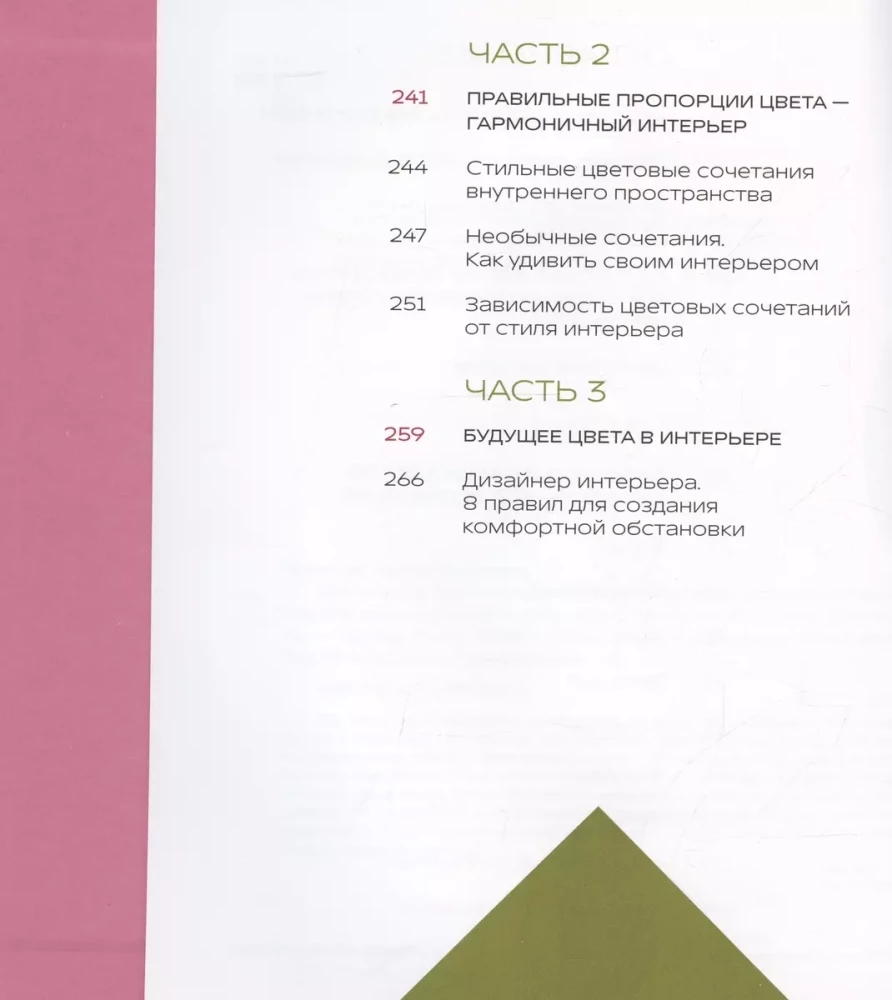 ЧАСТЬ 2

241 ПРАВИЛЬНЫЕ ПРОПОРЦИИ ЦВЕТА — ГАРМОНИЧНЫЙ ИНТЕРЬЕР

244 Стильные цветовые сочетания внутреннего пространства

247 Необычные сочетания. Как удивить своим интерьером

251 Зависимость цветовых сочетаний от стиля интерьера

ЧАСТЬ 3

259 БУДУЩЕЕ ЦВЕТА В ИНТЕРЬЕРЕ

266 Дизайнер интерьера. 8 правил для создания комфортной обстановки